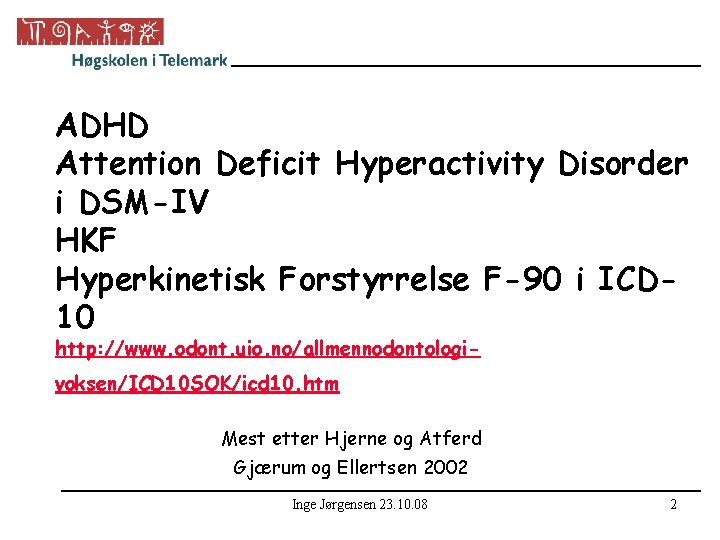 Høgskolen i Telemark

ADHD
Attention Deficit Hyperactivity Disorder i DSM-IV
HKF
Hyperkinetisk Forstyrrelse F-90 i ICD-10
http://www.odont.uio.no/allmennodontologi-voksen/ICD10SOK/icd10.htm

Mest etter Hjerne og Atferd
Gjærum og Ellertsen 2002

Inge Jørgensen 23.10.08

2